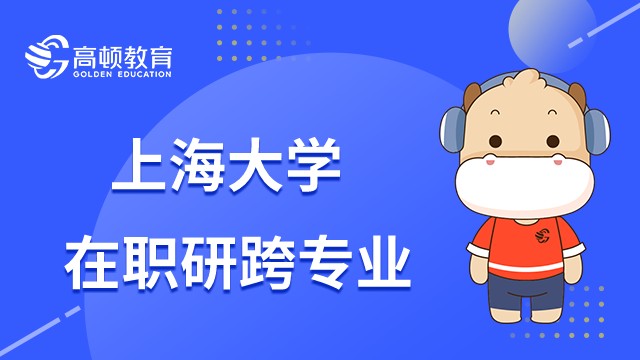 高顿教育
GOLDEN EDUCATION

上海大学
在职研跨专业